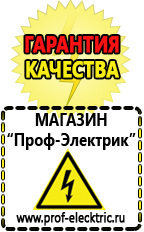 ГАРАНТИЯ
КАЧЕСТВА

МАГАЗИН
“Проф-Электрик”

www.prof-electric.ru